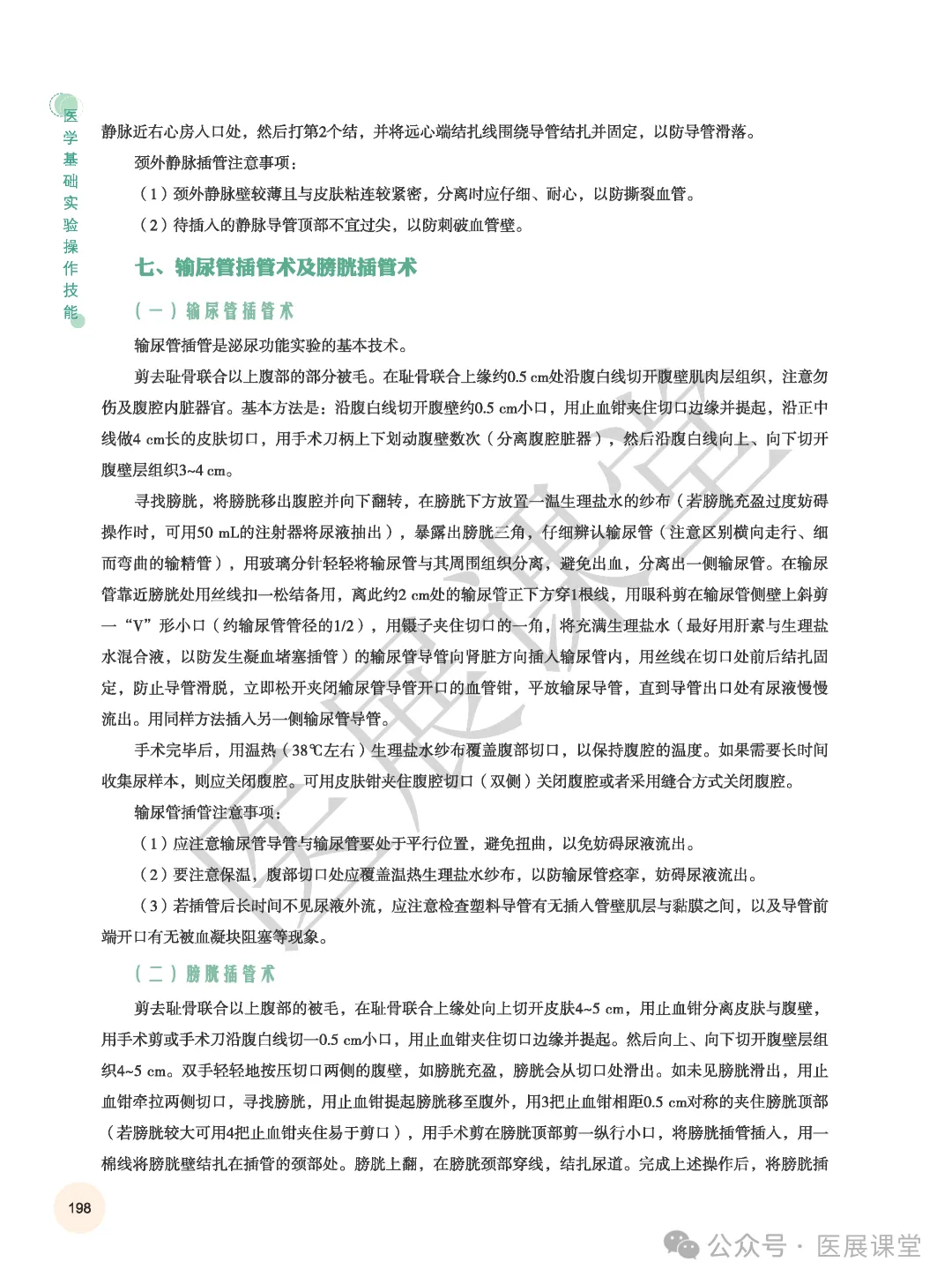 医学基础实验操作技能

静脉近右心房入口处，然后打第2个结，并将远心端结扎线围绕导管结扎并固定，以防导管滑落。

颈外静脉插管注意事项：

（1）颈外静脉壁较薄且与皮肤粘连较紧密，分离时应仔细、耐心，以防撕裂血管。

（2）待插入的静脉导管顶部不宜过尖，以防刺破血管壁。

七、输尿管插管术及膀胱插管术

（一）输尿管插管术

输尿管插管是泌尿功能实验的基本技术。

剪去耻骨联合以上腹部的部分被毛。在耻骨联合上缘约0.5 cm处沿腹白线切开腹壁肌肉层组织，注意勿伤及腹腔内脏器官。基本方法是：沿腹白线切开腹壁约0.5 cm小口，用止血钳夹住切口边缘并提起，沿正中线做4 cm长的皮肤切口，用手术刀柄上下划动腹壁数次（分离腹腔脏器），然后沿腹白线向上、向下切开腹壁层组织3~4 cm。

寻找膀胱，将膀胱移出腹腔并向下翻转，在膀胱下方放置一温生理盐水的纱布（若膀胱充盈过度妨碍操作时，可用50 mL的注射器将尿液抽出），暴露出膀胱三角，仔细辨认输尿管（注意区别横向走行、细而弯曲的输精管），用玻璃分针轻轻将输尿管与其周围组织分离，避免出血，分离出一侧输尿管。在输尿管靠近膀胱处用丝线扣一松结备用，离此约2 cm处的输尿管正下方穿1根线，用眼科剪在输尿管侧壁上斜剪一“V”形小口（约输尿管管径的1/2），用镊子夹住切口的一角，将充满生理盐水（最好用肝素与生理盐水混合液，以防发生凝血堵塞插管）的输尿管导管向肾脏方向插入输尿管内，用丝线在切口处前后结扎固定，防止导管滑脱，立即松开夹闭输尿管导管开口的血管钳，平放输尿导管，直到导管出口处有尿液慢慢流出。用同样方法插入另一侧输尿管导管。

手术完毕后，用温热（38℃左右）生理盐水纱布覆盖腹部切口，以保持腹腔的温度。如果需要长时间收集尿样本，则应关闭腹腔。可用皮肤钳夹住腹腔切口（双侧）关闭腹腔或者采用缝合方式关闭腹腔。

输尿管插管注意事项：

（1）应注意输尿管导管与输尿管要处于平行位置，避免扭曲，以免妨碍尿液流出。

（2）要注意保温，腹部切口处应覆盖温热生理盐水纱布，以防输尿管痉挛，妨碍尿液流出。

（3）若插管后长时间不见尿液外流，应注意检查塑料导管有无插入管壁肌层与黏膜之间，以及导管前端开口有无被血凝块阻塞等现象。

（二）膀胱插管术

剪去耻骨联合以上腹部的被毛，在耻骨联合上缘处向上切开皮肤4~5 cm，用止血钳分离皮肤与腹壁，用手术剪或手术刀沿腹白线切一0.5 cm小口，用止血钳夹住切口边缘并提起。然后向上、向下切开腹壁层组织4~5 cm。双手轻轻地按压切口两侧的腹壁，如膀胱充盈，膀胱会从切口处滑出。如未见膀胱滑出，用止血钳牵拉两侧切口，寻找膀胱，用止血钳提起膀胱移至腹外，用3把止血钳相距0.5 cm对称的夹住膀胱顶部（若膀胱较大可用4把止血钳夹住易于剪口），用手术剪在膀胱顶部剪一纵行小口，将膀胱插管插入，用一棉线将膀胱壁结扎在插管的颈部处。膀胱上翻，在膀胱颈部穿线，结扎尿道。完成上述操作后，将膀胱插

198

医展课堂

公众号 · 医展课堂